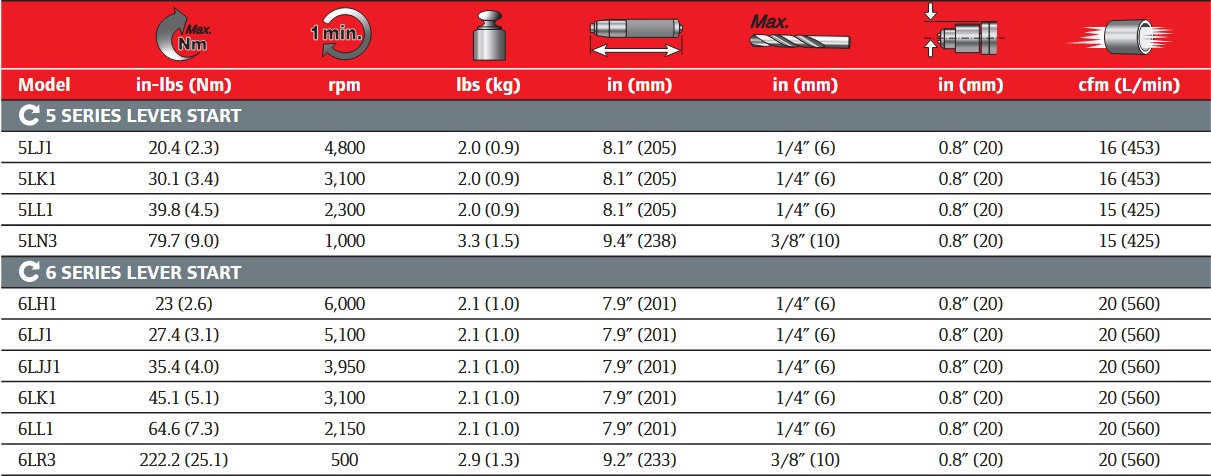 | | Max. Nm | 1 min. | | | Max. | | |
|---|---|---|---|---|---|---|---|
| Model | in-lbs (Nm) | rpm | lbs (kg) | in (mm) | in (mm) | in (mm) | cfm (L/min) |
| 5 SERIES LEVER START | | | | | | | |
| 5LJ1 | 20.4 (2.3) | 4,800 | 2.0 (0.9) | 8.1″ (205) | 1/4″ (6) | 0.8″ (20) | 16 (453) |
| 5LK1 | 30.1 (3.4) | 3,100 | 2.0 (0.9) | 8.1″ (205) | 1/4″ (6) | 0.8″ (20) | 16 (453) |
| 5LL1 | 39.8 (4.5) | 2,300 | 2.0 (0.9) | 8.1″ (205) | 1/4″ (6) | 0.8″ (20) | 15 (425) |
| 5LN3 | 79.7 (9.0) | 1,000 | 3.3 (1.5) | 9.4″ (238) | 3/8″ (10) | 0.8″ (20) | 15 (425) |
| 6 SERIES LEVER START | | | | | | | |
| 6LH1 | 23 (2.6) | 6,000 | 2.1 (1.0) | 7.9″ (201) | 1/4″ (6) | 0.8″ (20) | 20 (560) |
| 6LJ1 | 27.4 (3.1) | 5,100 | 2.1 (1.0) | 7.9″ (201) | 1/4″ (6) | 0.8″ (20) | 20 (560) |
| 6LJJ1 | 35.4 (4.0) | 3,950 | 2.1 (1.0) | 7.9″ (201) | 1/4″ (6) | 0.8″ (20) | 20 (560) |
| 6LK1 | 45.1 (5.1) | 3,100 | 2.1 (1.0) | 7.9″ (201) | 1/4″ (6) | 0.8″ (20) | 20 (560) |
| 6LL1 | 64.6 (7.3) | 2,150 | 2.1 (1.0) | 7.9″ (201) | 1/4″ (6) | 0.8″ (20) | 20 (560) |
| 6LR3 | 222.2 (25.1) | 500 | 2.9 (1.3) | 9.2″ (233) | 3/8″ (10) | 0.8″ (20) | 20 (560) |